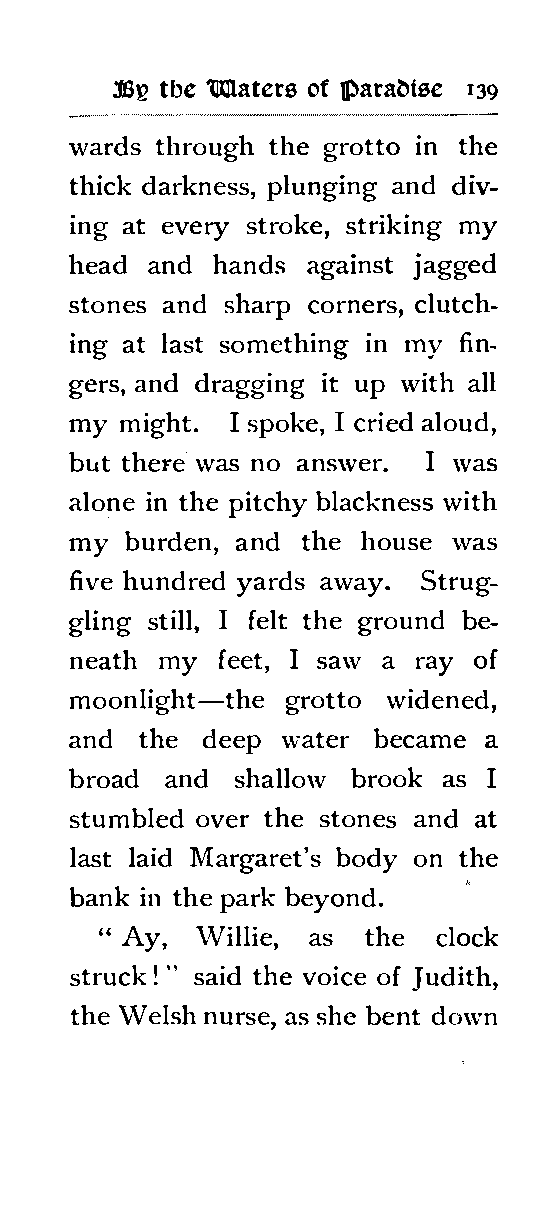 By the Waters of Paradise 139

wards through the grotto in the thick darkness, plunging and diving at every stroke, striking my head and hands against jagged stones and sharp corners, clutching at last something in my fingers, and dragging it up with all my might. I spoke, I cried aloud, but there was no answer. I was alone in the pitchy blackness with my burden, and the house was five hundred yards away. Struggling still, I felt the ground beneath my feet, I saw a ray of moonlight—the grotto widened, and the deep water became a broad and shallow brook as I stumbled over the stones and at last laid Margaret's body on the bank in the park beyond.

"Ay, Willie, as the clock struck!" said the voice of Judith, the Welsh nurse, as she bent down